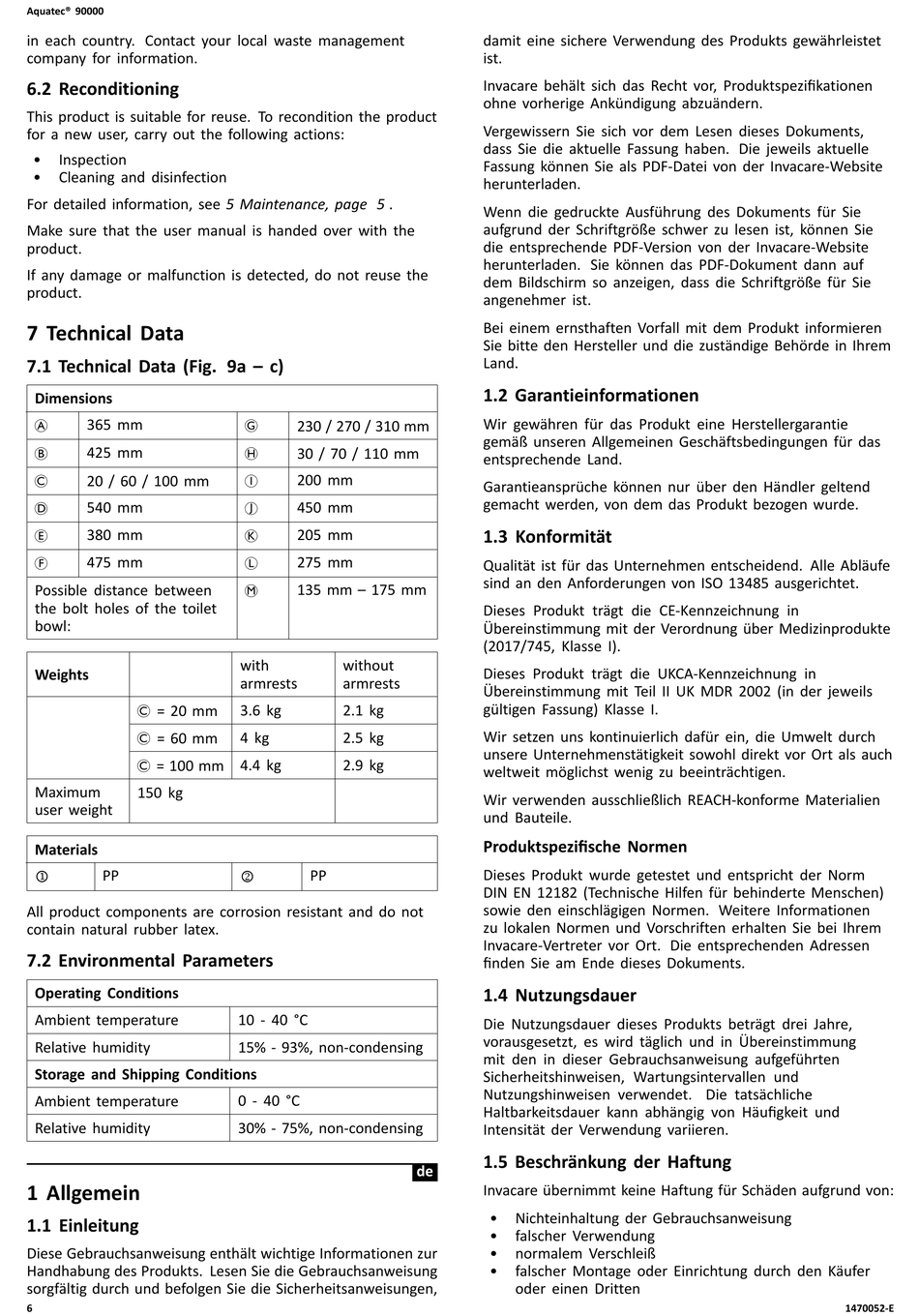 Aquatec® 90000

in each country. Contact your local waste management company for information.

6.2 Reconditioning

This product is suitable for reuse. To recondition the product for a new user, carry out the following actions:

• Inspection
• Cleaning and disinfection

For detailed information, see 5 Maintenance, page 5 .

Make sure that the user manual is handed over with the product.

If any damage or malfunction is detected, do not reuse the product.

7 Technical Data

7.1 Technical Data (Fig. 9a – c)

| Dimensions | | | |
|---|---|---|---|
| Ⓐ | 365 mm | Ⓖ | 230 / 270 / 310 mm |
| Ⓑ | 425 mm | Ⓗ | 30 / 70 / 110 mm |
| Ⓒ | 20 / 60 / 100 mm | Ⓘ | 200 mm |
| Ⓓ | 540 mm | Ⓙ | 450 mm |
| Ⓔ | 380 mm | Ⓚ | 205 mm |
| Ⓕ | 475 mm | Ⓛ | 275 mm |
| Possible distance between the bolt holes of the toilet bowl: | | Ⓜ | 135 mm – 175 mm |

| Weights | | with armrests | without armrests |
|---|---|---|---|
| | Ⓒ = 20 mm | 3.6 kg | 2.1 kg |
| | Ⓒ = 60 mm | 4 kg | 2.5 kg |
| | Ⓒ = 100 mm | 4.4 kg | 2.9 kg |
| Maximum user weight | 150 kg | | |

| Materials | | | |
|---|---|---|---|
| ① | PP | ② | PP |

All product components are corrosion resistant and do not contain natural rubber latex.

7.2 Environmental Parameters

| Operating Conditions | |
|---|---|
| Ambient temperature | 10 - 40 °C |
| Relative humidity | 15% - 93%, non-condensing |
| Storage and Shipping Conditions | |
| Ambient temperature | 0 - 40 °C |
| Relative humidity | 30% - 75%, non-condensing |

de

1 Allgemein

1.1 Einleitung

Diese Gebrauchsanweisung enthält wichtige Informationen zur Handhabung des Produkts. Lesen Sie die Gebrauchsanweisung sorgfältig durch und befolgen Sie die Sicherheitsanweisungen, damit eine sichere Verwendung des Produkts gewährleistet ist.

Invacare behält sich das Recht vor, Produktspezifikationen ohne vorherige Ankündigung abzuändern.

Vergewissern Sie sich vor dem Lesen dieses Dokuments, dass Sie die aktuelle Fassung haben. Die jeweils aktuelle Fassung können Sie als PDF-Datei von der Invacare-Website herunterladen.

Wenn die gedruckte Ausführung des Dokuments für Sie aufgrund der Schriftgröße schwer zu lesen ist, können Sie die entsprechende PDF-Version von der Invacare-Website herunterladen. Sie können das PDF-Dokument dann auf dem Bildschirm so anzeigen, dass die Schriftgröße für Sie angenehmer ist.

Bei einem ernsthaften Vorfall mit dem Produkt informieren Sie bitte den Hersteller und die zuständige Behörde in Ihrem Land.

1.2 Garantieinformationen

Wir gewähren für das Produkt eine Herstellergarantie gemäß unseren Allgemeinen Geschäftsbedingungen für das entsprechende Land.

Garantieansprüche können nur über den Händler geltend gemacht werden, von dem das Produkt bezogen wurde.

1.3 Konformität

Qualität ist für das Unternehmen entscheidend. Alle Abläufe sind an den Anforderungen von ISO 13485 ausgerichtet.

Dieses Produkt trägt die CE-Kennzeichnung in Übereinstimmung mit der Verordnung über Medizinprodukte (2017/745, Klasse I).

Dieses Produkt trägt die UKCA-Kennzeichnung in Übereinstimmung mit Teil II UK MDR 2002 (in der jeweils gültigen Fassung) Klasse I.

Wir setzen uns kontinuierlich dafür ein, die Umwelt durch unsere Unternehmenstätigkeit sowohl direkt vor Ort als auch weltweit möglichst wenig zu beeinträchtigen.

Wir verwenden ausschließlich REACH-konforme Materialien und Bauteile.

Produktspezifische Normen

Dieses Produkt wurde getestet und entspricht der Norm DIN EN 12182 (Technische Hilfen für behinderte Menschen) sowie den einschlägigen Normen. Weitere Informationen zu lokalen Normen und Vorschriften erhalten Sie bei Ihrem Invacare-Vertreter vor Ort. Die entsprechenden Adressen finden Sie am Ende dieses Dokuments.

1.4 Nutzungsdauer

Die Nutzungsdauer dieses Produkts beträgt drei Jahre, vorausgesetzt, es wird täglich und in Übereinstimmung mit den in dieser Gebrauchsanweisung aufgeführten Sicherheitshinweisen, Wartungsintervallen und Nutzungshinweisen verwendet. Die tatsächliche Haltbarkeitsdauer kann abhängig von Häufigkeit und Intensität der Verwendung variieren.

1.5 Beschränkung der Haftung

Invacare übernimmt keine Haftung für Schäden aufgrund von:

• Nichteinhaltung der Gebrauchsanweisung
• falscher Verwendung
• normalem Verschleiß
• falscher Montage oder Einrichtung durch den Käufer oder einen Dritten

6

1470052-E